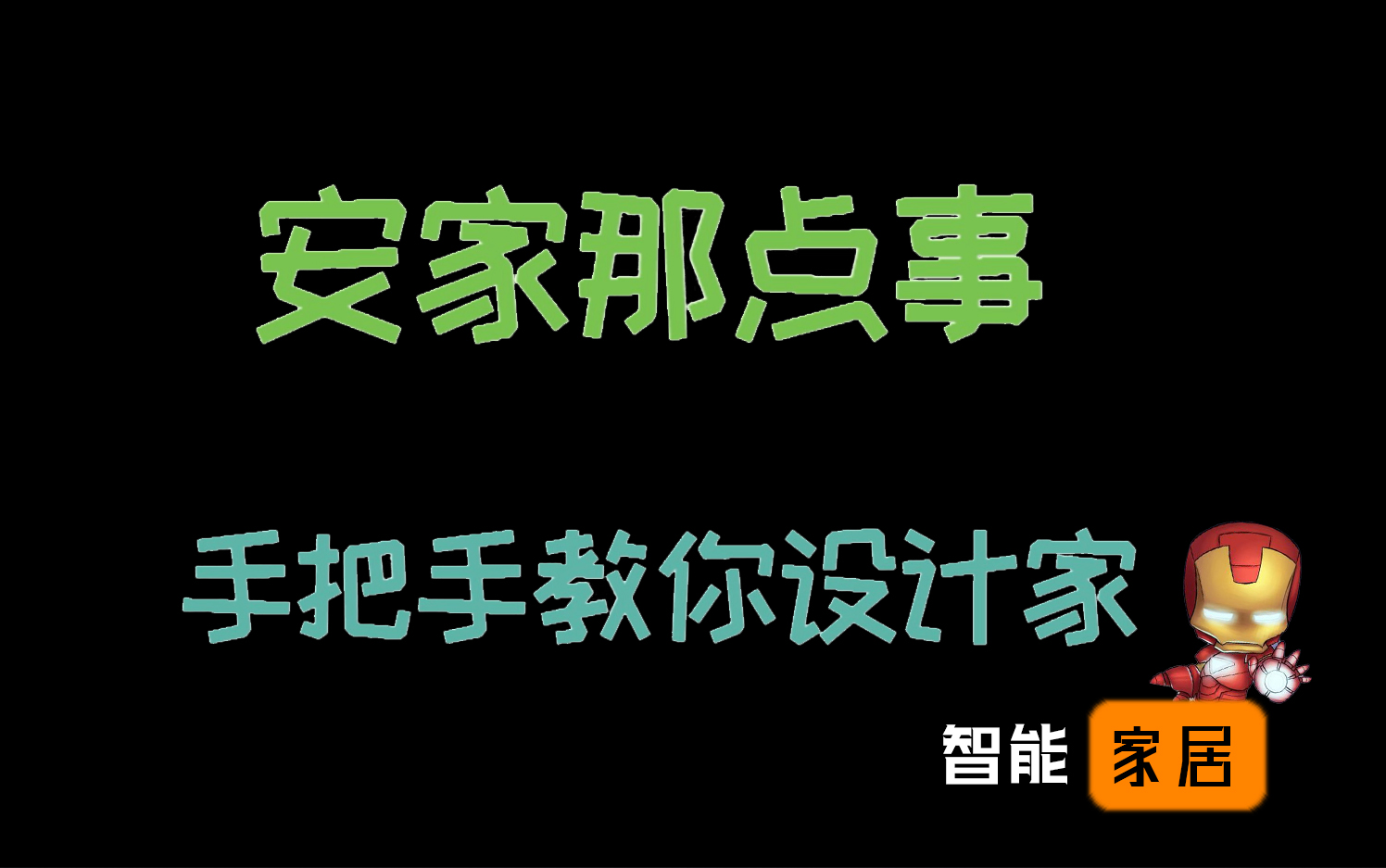 安家那点事

手把手教你设计家

智能 家居